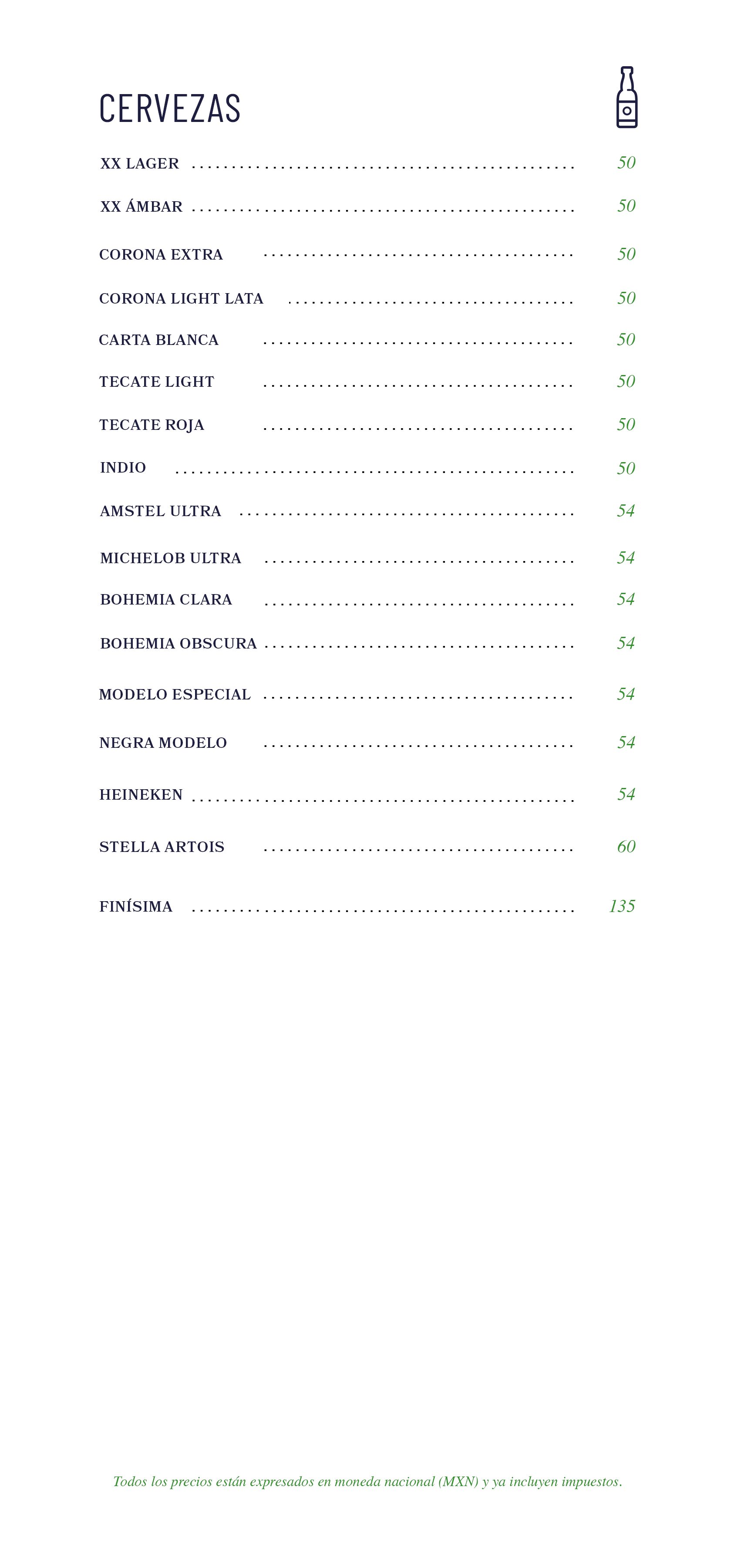 CERVEZAS

XX LAGER 50

XX ÁMBAR 50

CORONA EXTRA 50

CORONA LIGHT LATA 50

CARTA BLANCA 50

TECATE LIGHT 50

TECATE ROJA 50

INDIO 50

AMSTEL ULTRA 54

MICHELOB ULTRA 54

BOHEMIA CLARA 54

BOHEMIA OBSCURA 54

MODELO ESPECIAL 54

NEGRA MODELO 54

HEINEKEN 54

STELLA ARTOIS 60

FINÍSIMA 135

Todos los precios están expresados en moneda nacional (MXN) y ya incluyen impuestos.